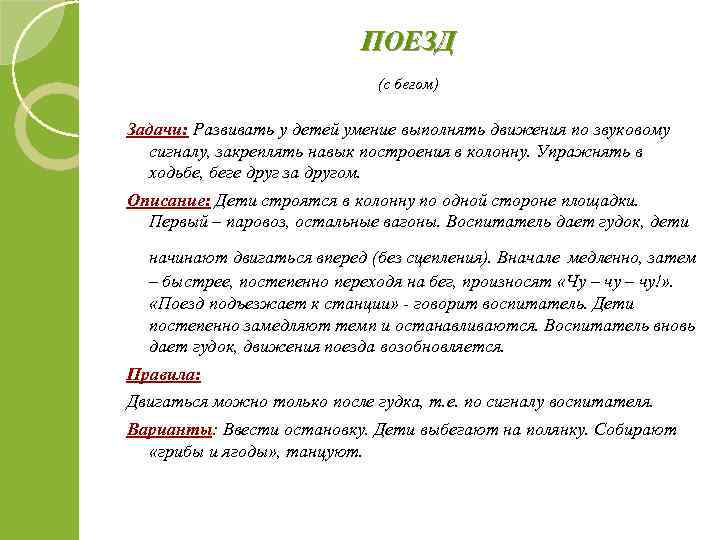 ПОЕЗД

(с бегом)

Задачи: Развивать у детей умение выполнять движения по звуковому сигналу, закреплять навык построения в колонну. Упражнять в ходьбе, беге друг за другом.

Описание: Дети строятся в колонну по одной стороне площадки. Первый – паровоз, остальные вагоны. Воспитатель дает гудок, дети

начинают двигаться вперед (без сцепления). Вначале медленно, затем – быстрее, постепенно переходя на бег, произносят «Чу – чу – чу!». «Поезд подъезжает к станции» - говорит воспитатель. Дети постепенно замедляют темп и останавливаются. Воспитатель вновь дает гудок, движения поезда возобновляется.

Правила:

Двигаться можно только после гудка, т.е. по сигналу воспитателя.

Варианты: Ввести остановку. Дети выбегают на полянку. Собирают «грибы и ягоды», танцуют.